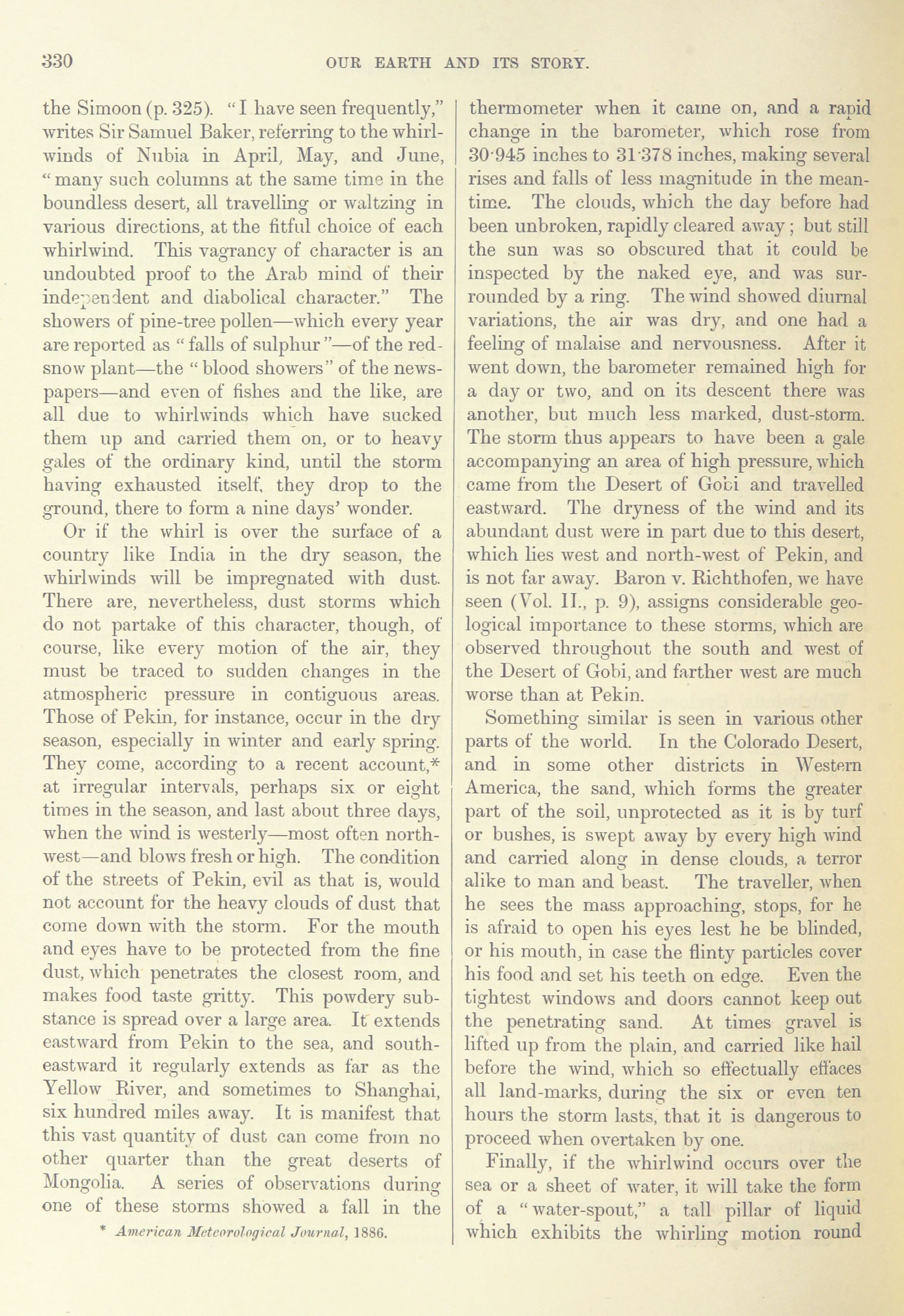 330 OUR EARTH AND ITS STORY.

the Simoon (p. 325). "I have seen frequently," writes Sir Samuel Baker, referring to the whirlwinds of Nubia in April, May, and June, "many such columns at the same time in the boundless desert, all travelling or waltzing in various directions, at the fitful choice of each whirlwind. This vagrancy of character is an undoubted proof to the Arab mind of their independent and diabolical character." The showers of pine-tree pollen—which every year are reported as "falls of sulphur"—of the red-snow plant—the "blood showers" of the newspapers—and even of fishes and the like, are all due to whirlwinds which have sucked them up and carried them on, or to heavy gales of the ordinary kind, until the storm having exhausted itself, they drop to the ground, there to form a nine days' wonder.

Or if the whirl is over the surface of a country like India in the dry season, the whirlwinds will be impregnated with dust. There are, nevertheless, dust storms which do not partake of this character, though, of course, like every motion of the air, they must be traced to sudden changes in the atmospheric pressure in contiguous areas. Those of Pekin, for instance, occur in the dry season, especially in winter and early spring. They come, according to a recent account,* at irregular intervals, perhaps six or eight times in the season, and last about three days, when the wind is westerly—most often north-west—and blows fresh or high. The condition of the streets of Pekin, evil as that is, would not account for the heavy clouds of dust that come down with the storm. For the mouth and eyes have to be protected from the fine dust, which penetrates the closest room, and makes food taste gritty. This powdery substance is spread over a large area. It extends eastward from Pekin to the sea, and south-eastward it regularly extends as far as the Yellow River, and sometimes to Shanghai, six hundred miles away. It is manifest that this vast quantity of dust can come from no other quarter than the great deserts of Mongolia. A series of observations during one of these storms showed a fall in the

* American Meteorological Journal, 1886.

thermometer when it came on, and a rapid change in the barometer, which rose from 30·945 inches to 31·378 inches, making several rises and falls of less magnitude in the meantime. The clouds, which the day before had been unbroken, rapidly cleared away; but still the sun was so obscured that it could be inspected by the naked eye, and was surrounded by a ring. The wind showed diurnal variations, the air was dry, and one had a feeling of malaise and nervousness. After it went down, the barometer remained high for a day or two, and on its descent there was another, but much less marked, dust-storm. The storm thus appears to have been a gale accompanying an area of high pressure, which came from the Desert of Gobi and travelled eastward. The dryness of the wind and its abundant dust were in part due to this desert, which lies west and north-west of Pekin, and is not far away. Baron v. Richthofen, we have seen (Vol. II., p. 9), assigns considerable geological importance to these storms, which are observed throughout the south and west of the Desert of Gobi, and farther west are much worse than at Pekin.

Something similar is seen in various other parts of the world. In the Colorado Desert, and in some other districts in Western America, the sand, which forms the greater part of the soil, unprotected as it is by turf or bushes, is swept away by every high wind and carried along in dense clouds, a terror alike to man and beast. The traveller, when he sees the mass approaching, stops, for he is afraid to open his eyes lest he be blinded, or his mouth, in case the flinty particles cover his food and set his teeth on edge. Even the tightest windows and doors cannot keep out the penetrating sand. At times gravel is lifted up from the plain, and carried like hail before the wind, which so effectually effaces all land-marks, during the six or even ten hours the storm lasts, that it is dangerous to proceed when overtaken by one.

Finally, if the whirlwind occurs over the sea or a sheet of water, it will take the form of a "water-spout," a tall pillar of liquid which exhibits the whirling motion round